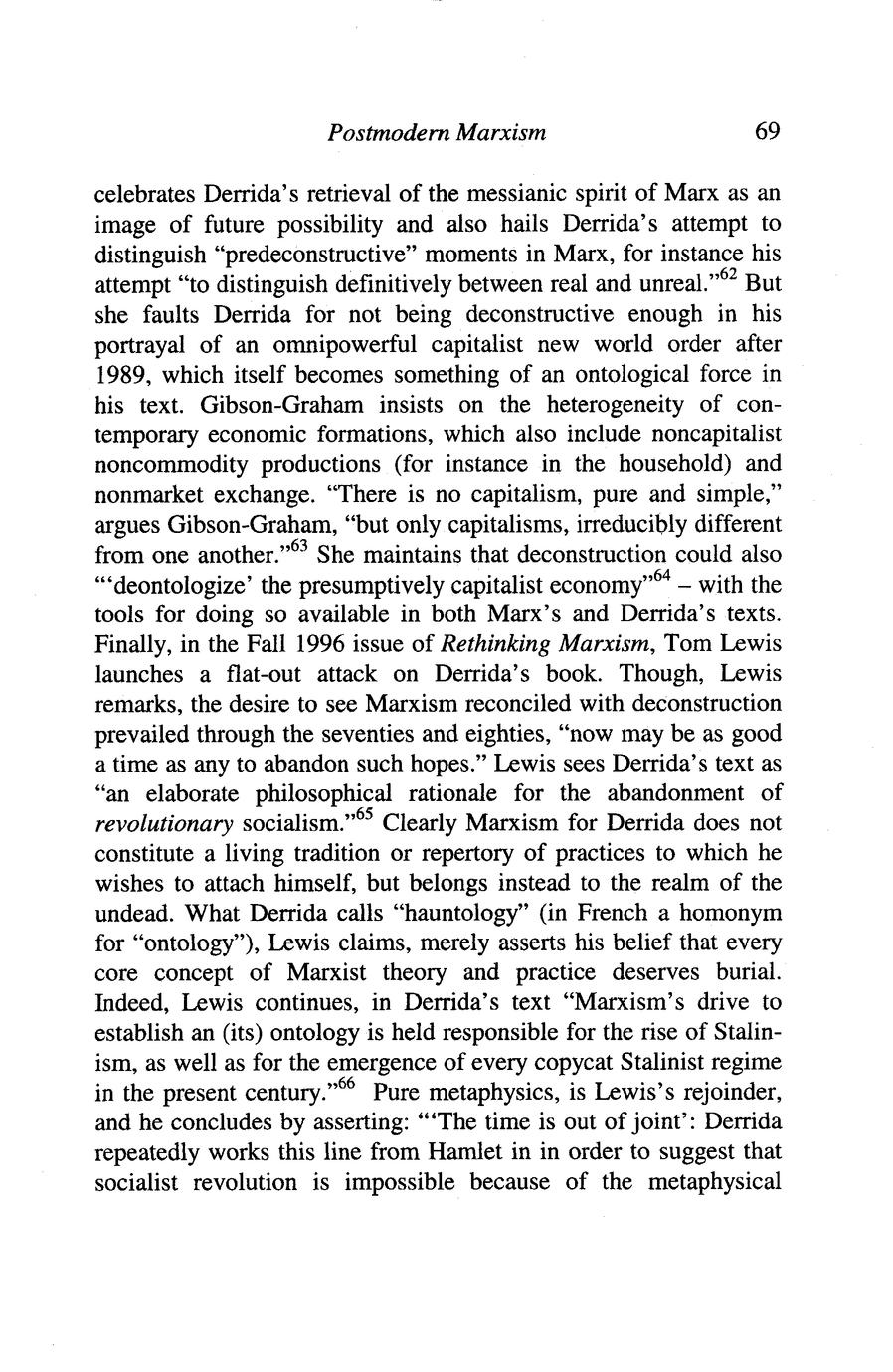 Postmodern Marxism 69

celebrates Derrida's retrieval of the messianic spirit of Marx as an image of future possibility and also hails Derrida's attempt to distinguish "predeconstructive" moments in Marx, for instance his attempt "to distinguish definitively between real and unreal."$^{62}$ But she faults Derrida for not being deconstructive enough in his portrayal of an omnipowerful capitalist new world order after 1989, which itself becomes something of an ontological force in his text. Gibson-Graham insists on the heterogeneity of contemporary economic formations, which also include noncapitalist noncommodity productions (for instance in the household) and nonmarket exchange. "There is no capitalism, pure and simple," argues Gibson-Graham, "but only capitalisms, irreducibly different from one another."$^{63}$ She maintains that deconstruction could also "'deontologize' the presumptively capitalist economy"$^{64}$ – with the tools for doing so available in both Marx's and Derrida's texts. Finally, in the Fall 1996 issue of Rethinking Marxism, Tom Lewis launches a flat-out attack on Derrida's book. Though, Lewis remarks, the desire to see Marxism reconciled with deconstruction prevailed through the seventies and eighties, "now may be as good a time as any to abandon such hopes." Lewis sees Derrida's text as "an elaborate philosophical rationale for the abandonment of revolutionary socialism."$^{65}$ Clearly Marxism for Derrida does not constitute a living tradition or repertory of practices to which he wishes to attach himself, but belongs instead to the realm of the undead. What Derrida calls "hauntology" (in French a homonym for "ontology"), Lewis claims, merely asserts his belief that every core concept of Marxist theory and practice deserves burial. Indeed, Lewis continues, in Derrida's text "Marxism's drive to establish an (its) ontology is held responsible for the rise of Stalinism, as well as for the emergence of every copycat Stalinist regime in the present century."$^{66}$ Pure metaphysics, is Lewis's rejoinder, and he concludes by asserting: "'The time is out of joint': Derrida repeatedly works this line from Hamlet in in order to suggest that socialist revolution is impossible because of the metaphysical